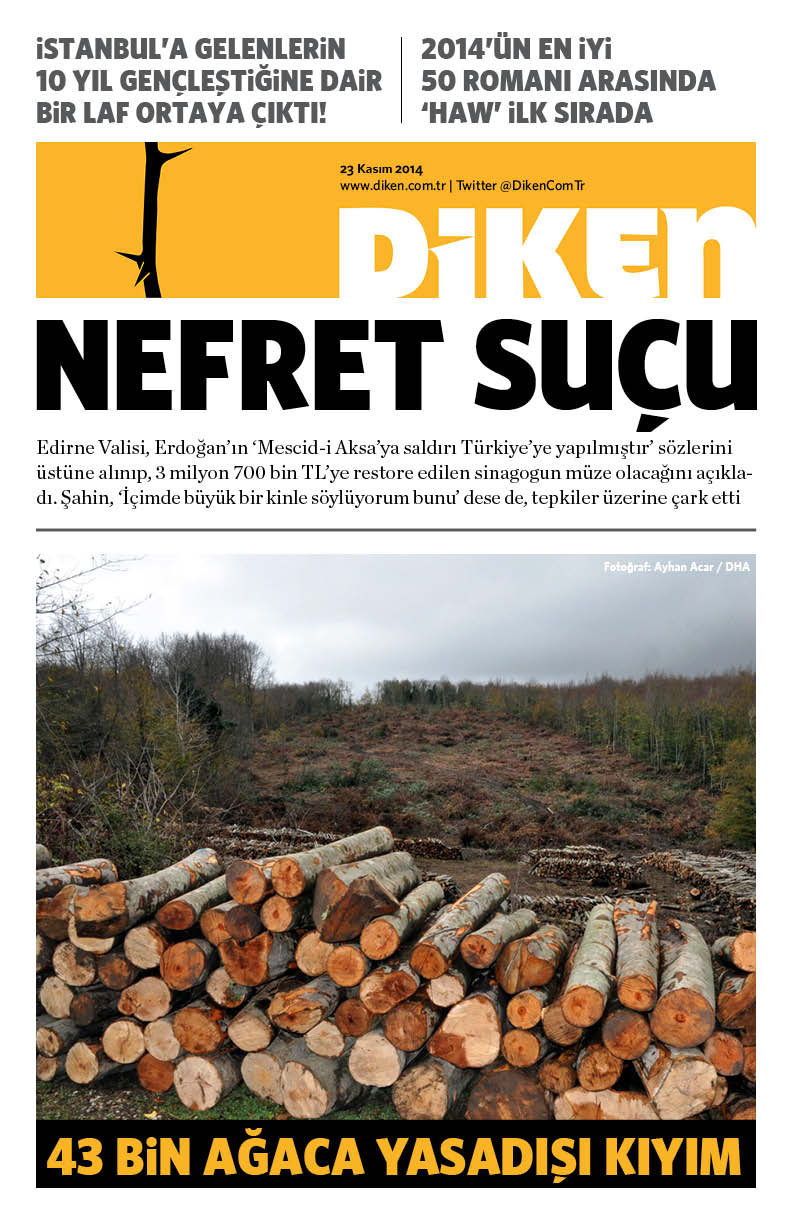 İSTANBUL'A GELENLERİN 10 YIL GENÇLEŞTİĞİNE DAİR BİR LAF ORTAYA ÇIKTI!

2014'ÜN EN İYİ 50 ROMANI ARASINDA 'HAW' İLK SIRADA

23 Kasım 2014
www.diken.com.tr | Twitter @DikenComTr

DİKEN

NEFRET SUÇU

Edirne Valisi, Erdoğan'ın 'Mescid-i Aksa'ya saldırı Türkiye'ye yapılmıştır' sözlerini üstüne alınıp, 3 milyon 700 bin TL'ye restore edilen sinagogun müze olacağını açıkladı. Şahin, 'İçimde büyük bir kinle söylüyorum bunu' dese de, tepkiler üzerine çark etti

Fotoğraf: Ayhan Acar / DHA

43 BİN AĞACA YASADIŞI KIYIM